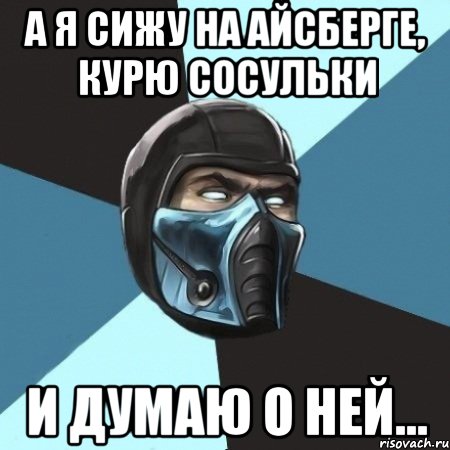 А Я СИЖУ НА АЙСБЕРГЕ, КУРЮ СОСУЛЬКИ

И ДУМАЮ О НЕЙ...

risovach.ru